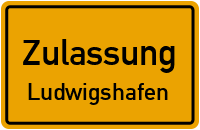 Zulassung

Ludwigshafen